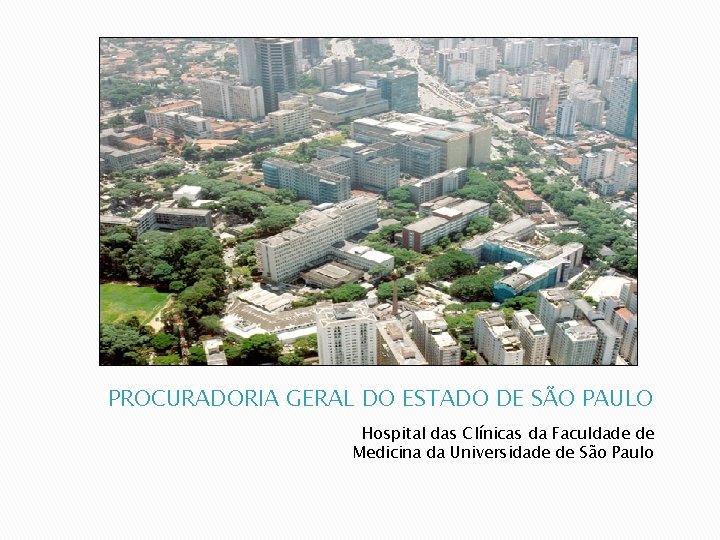 PROCURADORIA GERAL DO ESTADO DE SÃO PAULO

Hospital das Clínicas da Faculdade de Medicina da Universidade de São Paulo